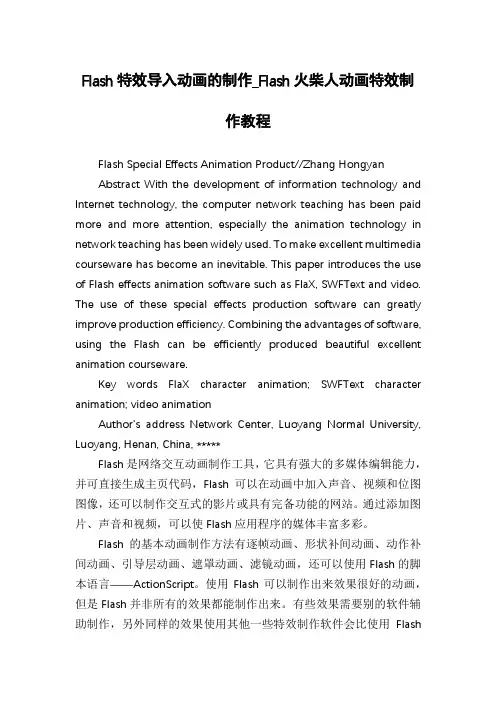 Flash 特效导入动画的制作_Flash 火柴人动画特效制作教程

Flash Special Effects Animation Product//Zhang Hongyan

Abstract With the development of information technology and Internet technology, the computer network teaching has been paid more and more attention, especially the animation technology in network teaching has been widely used. To make excellent multimedia courseware has become an inevitable. This paper introduces the use of Flash effects animation software such as FlaX, SWFText and video. The use of these special effects production software can greatly improve production efficiency. Combining the advantages of software, using the Flash can be efficiently produced beautiful excellent animation courseware.

Key words FlaX character animation; SWFText character animation; video animation

Author's address Network Center, Luoyang Normal University, Luoyang, Henan, China, *****

Flash 是网络交互动画制作工具，它具有强大的多媒体编辑能力，并可直接生成主页代码，Flash 可以在动画中加入声音、视频和位图图像，还可以制作交互式的影片或具有完备功能的网站。通过添加图片、声音和视频，可以使 Flash 应用程序的媒体丰富多彩。

Flash 的基本动画制作方法有逐帧动画、形状补间动画、动作补间动画、引导层动画、遮罩动画、滤镜动画，还可以使用 Flash 的脚本语言——ActionScript。使用 Flash 可以制作出来效果很好的动画，但是 Flash 并非所有的效果都能制作出来。有些效果需要别的软件辅助制作，另外同样的效果使用其他一些特效制作软件会比使用 Flash